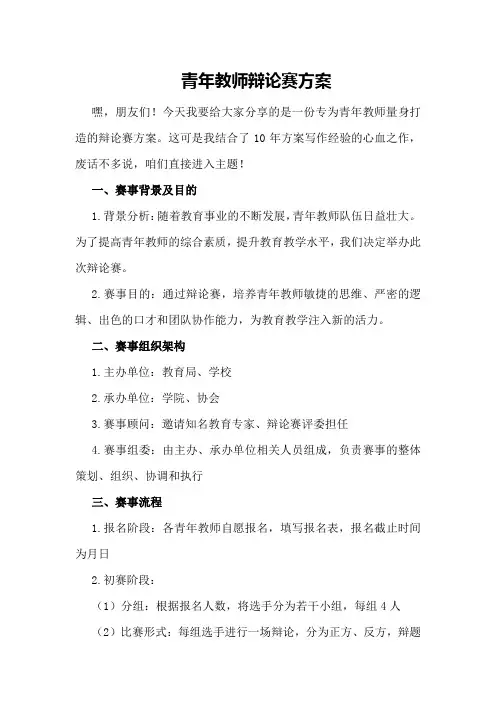 青年教师辩论赛方案

嘿，朋友们！今天我要给大家分享的是一份专为青年教师量身打造的辩论赛方案。这可是我结合了 10 年方案写作经验的心血之作，废话不多说，咱们直接进入主题！

一、赛事背景及目的

1.背景分析：随着教育事业的不断发展，青年教师队伍日益壮大。为了提高青年教师的综合素质，提升教育教学水平，我们决定举办此次辩论赛。

2.赛事目的：通过辩论赛，培养青年教师敏捷的思维、严密的逻辑、出色的口才和团队协作能力，为教育教学注入新的活力。

二、赛事组织架构

1.主办单位：教育局、学校

2.承办单位：学院、协会

3.赛事顾问：邀请知名教育专家、辩论赛评委担任

4.赛事组委：由主办、承办单位相关人员组成，负责赛事的整体策划、组织、协调和执行

三、赛事流程

1.报名阶段：各青年教师自愿报名，填写报名表，报名截止时间为月日

2.初赛阶段：

（1）分组：根据报名人数，将选手分为若干小组，每组 4 人

（2）比赛形式：每组选手进行一场辩论，分为正方、反方，辩题